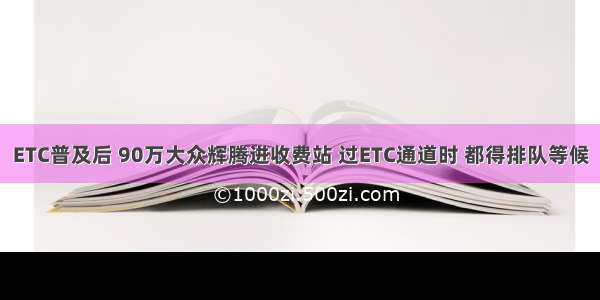 ETC普及后 90万大众辉腾进收费站 过ETC通道时 都得排队等候

©1000zi.500zi.com